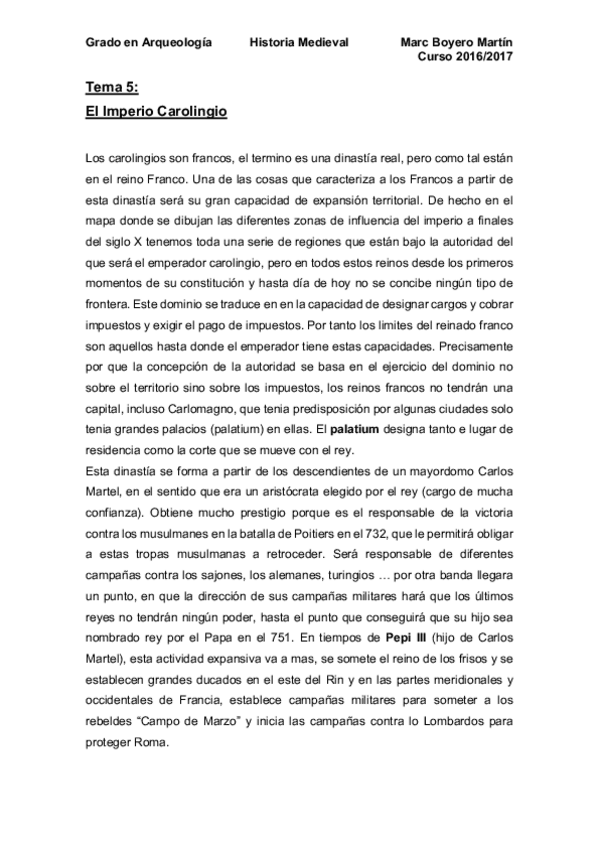 Grado en Arqueología Historia Medieval Marc Boyero Martín
Curso 2016/2017

Tema 5:
El Imperio Carolingio

Los carolingios son francos, el termino es una dinastía real, pero como tal están en el reino Franco. Una de las cosas que caracteriza a los Francos a partir de esta dinastía será su gran capacidad de expansión territorial. De hecho en el mapa donde se dibujan las diferentes zonas de influencia del imperio a finales del siglo X tenemos toda una serie de regiones que están bajo la autoridad del que será el emperador carolingio, pero en todos estos reinos desde los primeros momentos de su constitución y hasta día de hoy no se concibe ningún tipo de frontera. Este dominio se traduce en en la capacidad de designar cargos y cobrar impuestos y exigir el pago de impuestos. Por tanto los limites del reinado franco son aquellos hasta donde el emperador tiene estas capacidades. Precisamente por que la concepción de la autoridad se basa en el ejercicio del dominio no sobre el territorio sino sobre los impuestos, los reinos francos no tendrán una capital, incluso Carlomagno, que tenia predisposición por algunas ciudades solo tenia grandes palacios (palatium) en ellas. El palatium designa tanto e lugar de residencia como la corte que se mueve con el rey.
Esta dinastía se forma a partir de los descendientes de un mayordomo Carlos Martel, en el sentido que era un aristócrata elegido por el rey (cargo de mucha confianza). Obtiene mucho prestigio porque es el responsable de la victoria contra los musulmanes en la batalla de Poitiers en el 732, que le permitirá obligar a estas tropas musulmanas a retroceder. Será responsable de diferentes campañas contra los sajones, los alemanes, turingios … por otra banda llegara un punto, en que la dirección de sus campañas militares hará que los últimos reyes no tendrán ningún poder, hasta el punto que conseguirá que su hijo sea nombrado rey por el Papa en el 751. En tiempos de Pepi III (hijo de Carlos Martel), esta actividad expansiva va a mas, se somete el reino de los frisos y se establecen grandes ducados en el este del Rin y en las partes meridionales y occidentales de Francia, establece campañas militares para someter a los rebeldes “Campo de Marzo” y inicia las campañas contra lo Lombardos para proteger Roma.